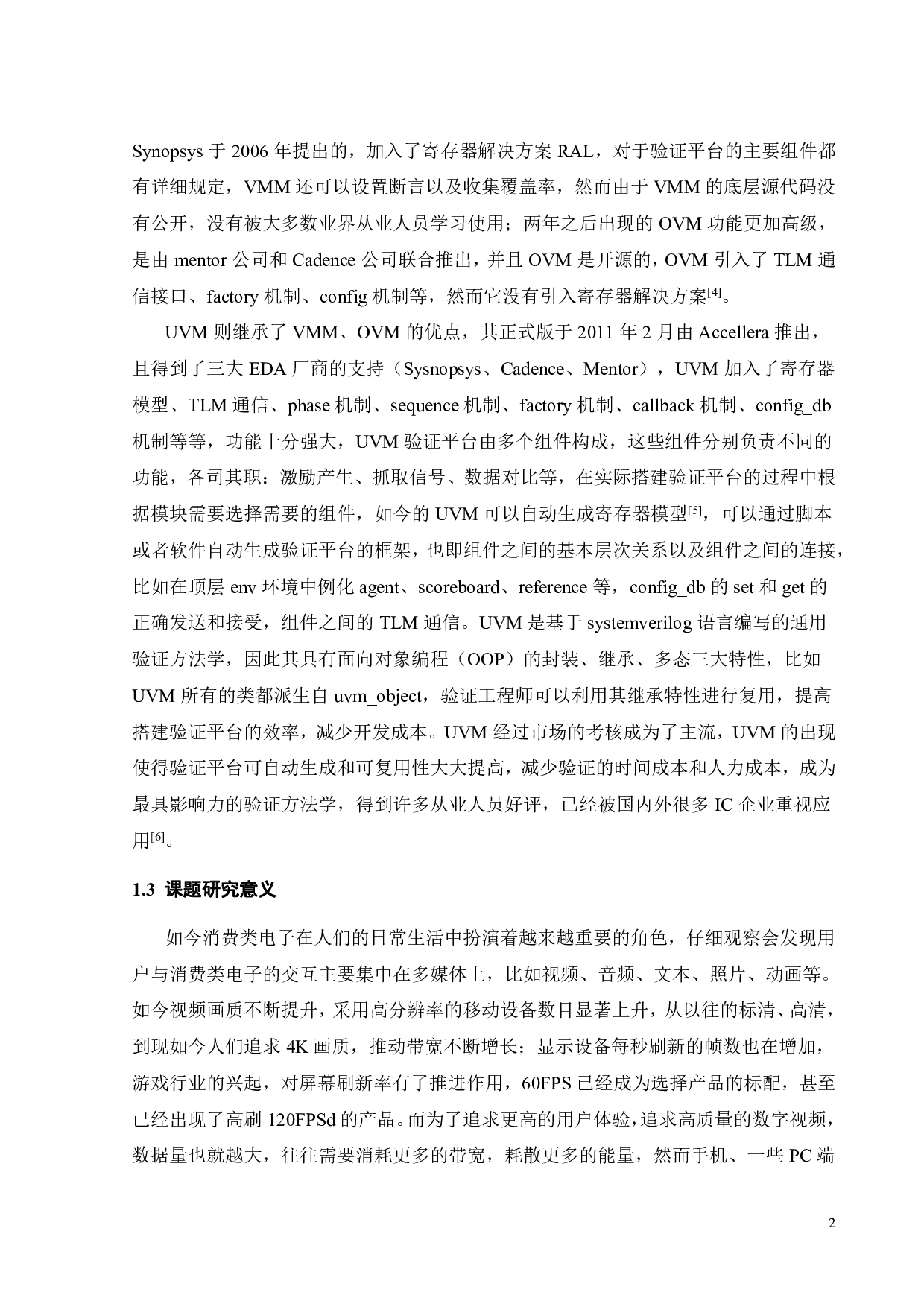 Synopsys 于 2006 年提出的，加入了寄存器解决方案 RAL，对于验证平台的主要组件都有详细规定，VMM 还可以设置断言以及收集覆盖率，然而由于 VMM 的底层源代码没有公开，没有被大多数业界从业人员学习使用；两年之后出现的 OVM 功能更加高级，是由 mentor 公司和 Cadence 公司联合推出，并且 OVM 是开源的，OVM 引入了 TLM 通信接口、factory 机制、config 机制等，然而它没有引入寄存器解决方案$^{[4]}$。

UVM 则继承了 VMM、OVM 的优点，其正式版于 2011 年 2 月由 Accellera 推出，且得到了三大 EDA 厂商的支持（Sysnopsys、Cadence、Mentor），UVM 加入了寄存器模型、TLM 通信、phase 机制、sequence 机制、factory 机制、callback 机制、config_db 机制等等，功能十分强大，UVM 验证平台由多个组件构成，这些组件分别负责不同的功能，各司其职：激励产生、抓取信号、数据对比等，在实际搭建验证平台的过程中根据模块需要选择需要的组件，如今的 UVM 可以自动生成寄存器模型$^{[5]}$，可以通过脚本或者软件自动生成验证平台的框架，也即组件之间的基本层次关系以及组件之间的连接，比如在顶层 env 环境中例化 agent、scoreboard、reference 等，config_db 的 set 和 get 的正确发送和接受，组件之间的 TLM 通信。UVM 是基于 systemverilog 语言编写的通用验证方法学，因此其具有面向对象编程（OOP）的封装、继承、多态三大特性，比如 UVM 所有的类都派生自 uvm_object，验证工程师可以利用其继承特性进行复用，提高搭建验证平台的效率，减少开发成本。UVM 经过市场的考核成为了主流，UVM 的出现使得验证平台可自动生成和可复用性大大提高，减少验证的时间成本和人力成本，成为最具影响力的验证方法学，得到许多从业人员好评，已经被国内外很多 IC 企业重视应用$^{[6]}$。

1.3 课题研究意义

如今消费类电子在人们的日常生活中扮演着越来越重要的角色，仔细观察会发现用户与消费类电子的交互主要集中在多媒体上，比如视频、音频、文本、照片、动画等。如今视频画质不断提升，采用高分辨率的移动设备数目显著上升，从以往的标清、高清，到现如今人们追求 4K 画质，推动带宽不断增长；显示设备每秒刷新的帧数也在增加，游戏行业的兴起，对屏幕刷新率有了推进作用，60FPS 已经成为选择产品的标配，甚至已经出现了高刷 120FPSd 的产品。而为了追求更高的用户体验，追求高质量的数字视频，数据量也就越大，往往需要消耗更多的带宽，耗散更多的能量，然而手机、一些 PC 端

2